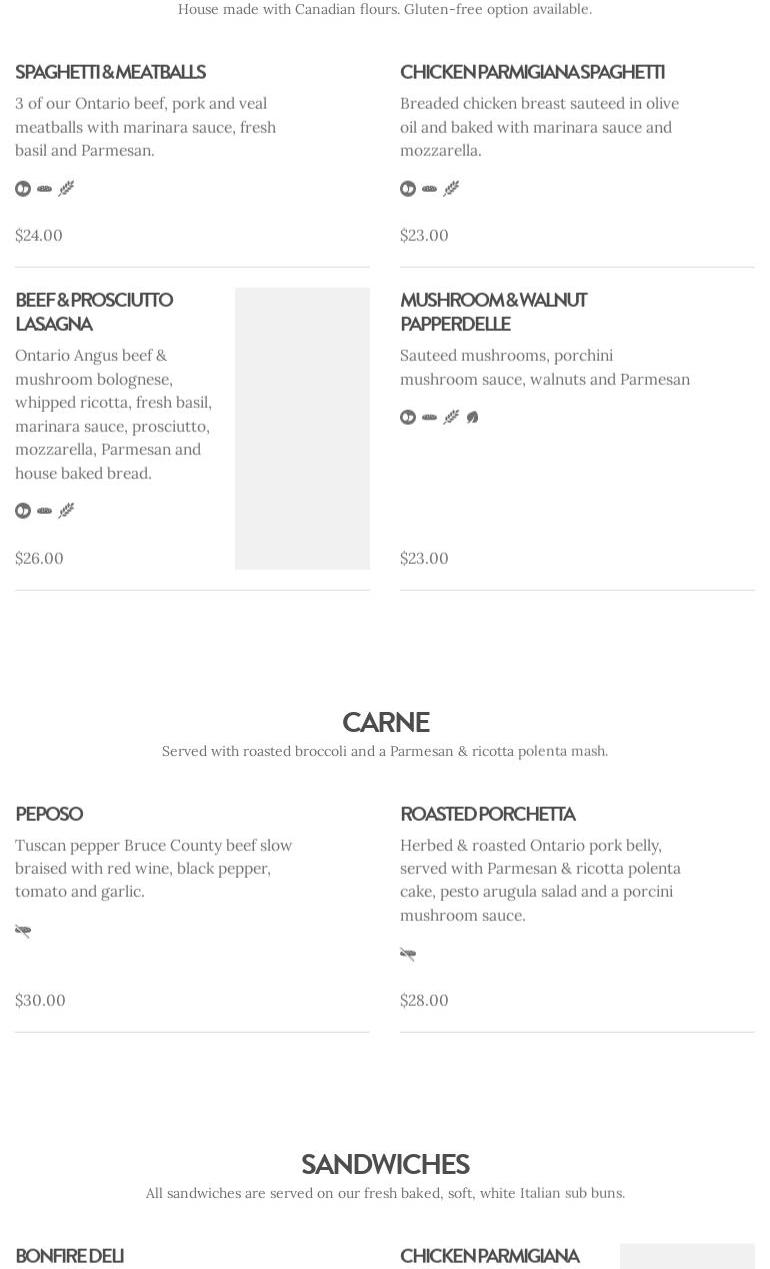 House made with Canadian flours. Gluten-free option available.

SPAGHETTI & MEATBALLS

3 of our Ontario beef, pork and veal meatballs with marinara sauce, fresh basil and Parmesan.

$24.00

CHICKEN PARMIGIANA SPAGHETTI

Breaded chicken breast sauteed in olive oil and baked with marinara sauce and mozzarella.

$23.00

BEEF & PROSCIUTTO LASAGNA

Ontario Angus beef & mushroom bolognese, whipped ricotta, fresh basil, marinara sauce, prosciutto, mozzarella, Parmesan and house baked bread.

$26.00

MUSHROOM & WALNUT PAPPERDELLE

Sauteed mushrooms, porchini mushroom sauce, walnuts and Parmesan

$23.00

CARNE

Served with roasted broccoli and a Parmesan & ricotta polenta mash.

PEPOSO

Tuscan pepper Bruce County beef slow braised with red wine, black pepper, tomato and garlic.

$30.00

ROASTED PORCHETTA

Herbed & roasted Ontario pork belly, served with Parmesan & ricotta polenta cake, pesto arugula salad and a porcini mushroom sauce.

$28.00

SANDWICHES

All sandwiches are served on our fresh baked, soft, white Italian sub buns.

BONFIRE DELI

CHICKEN PARMIGIANA